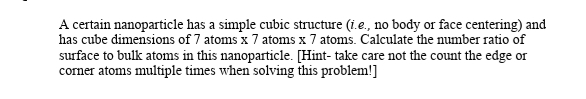 A certain nanoparticle has a simple cubic structure (i.e., no body or face centering) and has cube dimensions of 7 atoms x 7 atoms x 7 atoms. Calculate the number ratio of surface to bulk atoms in this nanoparticle. [Hint- take care not the count the edge or corner atoms multiple times when solving this problem!]